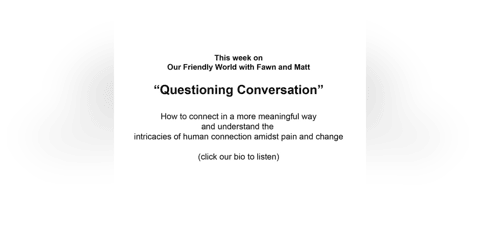 This week on
Our Friendly World with Fawn and Matt

“Questioning Conversation”

How to connect in a more meaningful way
and understand the
intricacies of human connection amidst pain and change

(click our bio to listen)